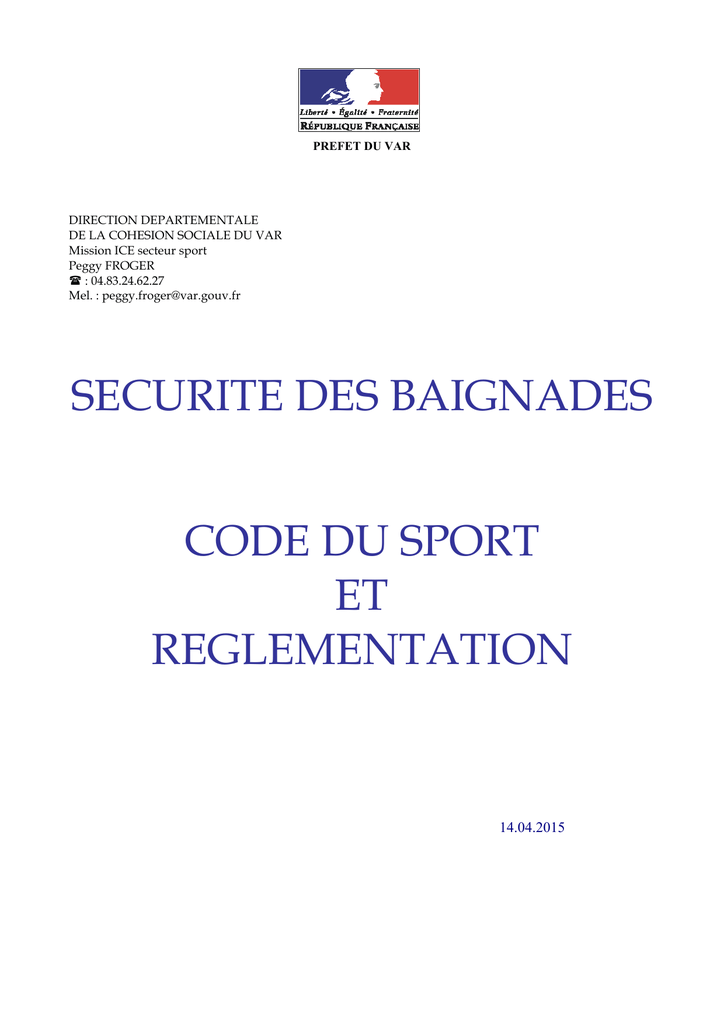 Liberté • Égalité • Fraternité
RÉPUBLIQUE FRANÇAISE

PREFET DU VAR

DIRECTION DEPARTEMENTALE
DE LA COHESION SOCIALE DU VAR
Mission ICE secteur sport
Peggy FROGER
☎ : 04.83.24.62.27
Mel. : peggy.froger@var.gouv.fr

SECURITE DES BAIGNADES

CODE DU SPORT
ET
REGLEMENTATION

14.04.2015